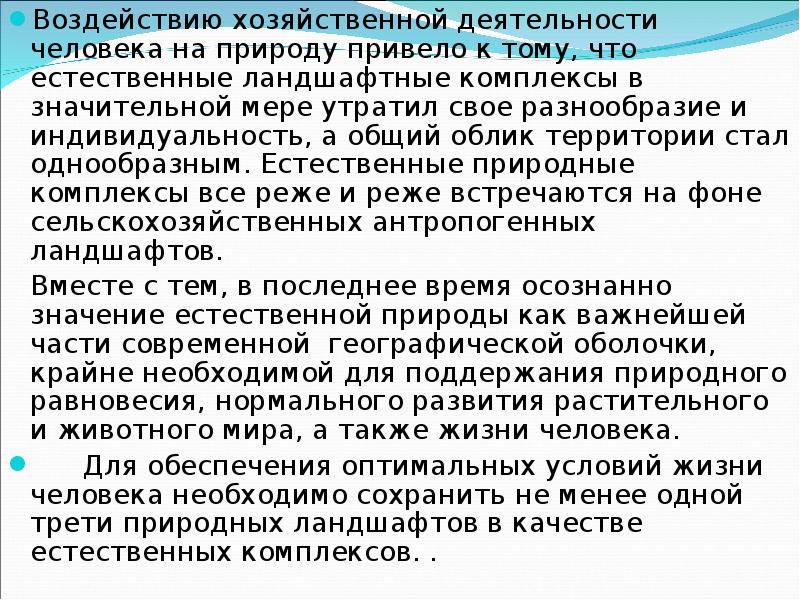 Воздействию хозяйственной деятельности человека на природу привело к тому, что естественные ландшафтные комплексы в значительной мере утратил свое разнообразие и индивидуальность, а общий облик территории стал однообразным. Естественные природные комплексы все реже и реже встречаются на фоне сельскохозяйственных антропогенных ландшафтов.

Вместе с тем, в последнее время осознанно значение естественной природы как важнейшей части современной географической оболочки, крайне необходимой для поддержания природного равновесия, нормального развития растительного и животного мира, а также жизни человека.

Для обеспечения оптимальных условий жизни человека необходимо сохранить не менее одной трети природных ландшафтов в качестве естественных комплексов. .